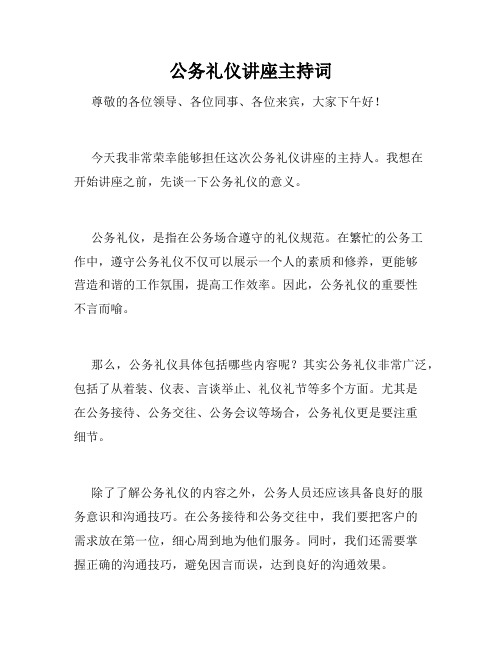 公务礼仪讲座主持词

尊敬的各位领导、各位同事、各位来宾，大家下午好！

今天我非常荣幸能够担任这次公务礼仪讲座的主持人。我想在开始讲座之前，先谈一下公务礼仪的意义。

公务礼仪，是指在公务场合遵守的礼仪规范。在繁忙的公务工作中，遵守公务礼仪不仅可以展示一个人的素质和修养，更能够营造和谐的工作氛围，提高工作效率。因此，公务礼仪的重要性不言而喻。

那么，公务礼仪具体包括哪些内容呢？其实公务礼仪非常广泛，包括了从着装、仪表、言谈举止、礼仪礼节等多个方面。尤其是在公务接待、公务交往、公务会议等场合，公务礼仪更是要注重细节。

除了了解公务礼仪的内容之外，公务人员还应该具备良好的服务意识和沟通技巧。在公务接待和公务交往中，我们要把客户的需求放在第一位，细心周到地为他们服务。同时，我们还需要掌握正确的沟通技巧，避免因言而误，达到良好的沟通效果。